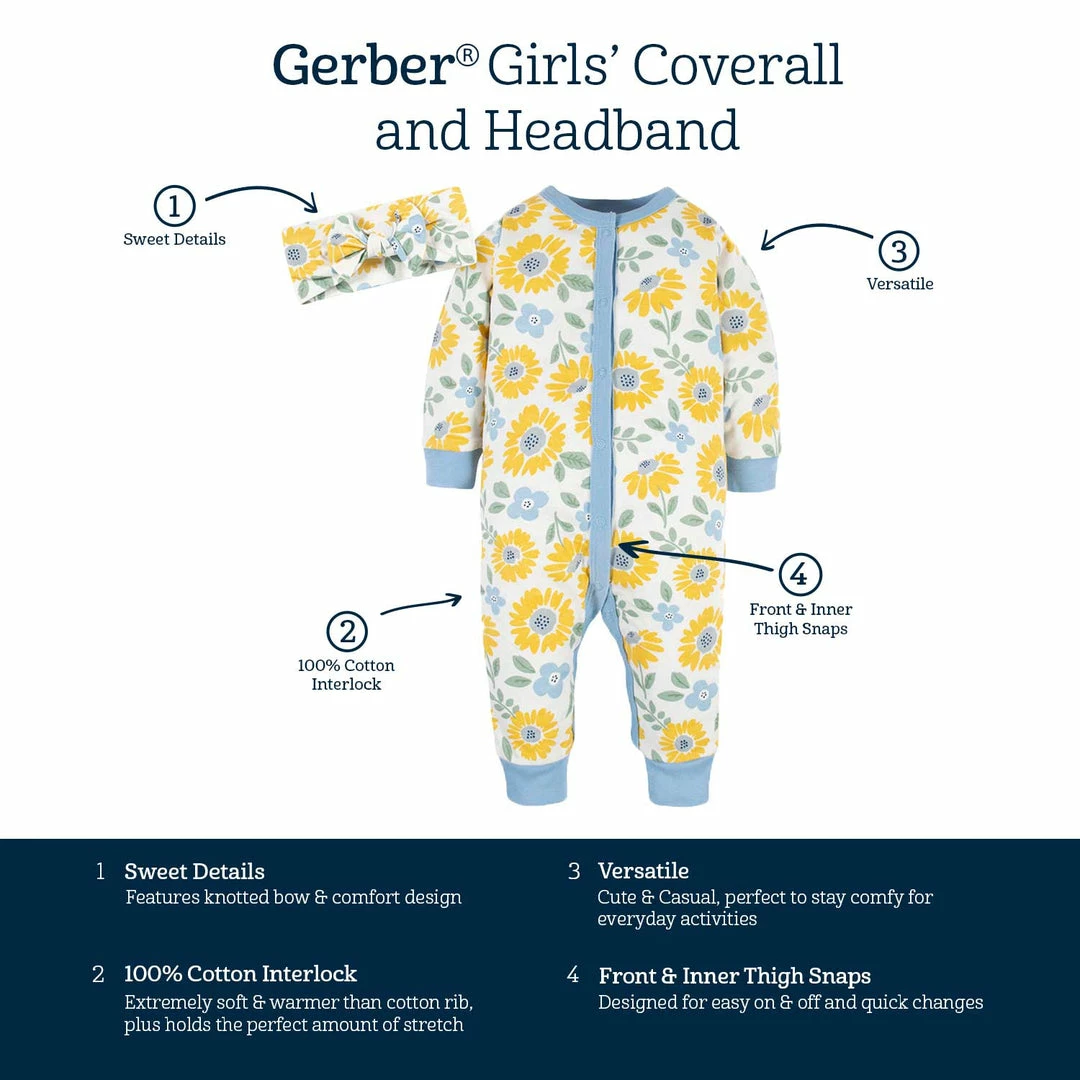 Gerber® Girls' Coverall and Headband

1
Sweet Details

3
Versatile

4
Front & Inner Thigh Snaps

2
100% Cotton Interlock

1 Sweet Details
Features knotted bow & comfort design

2 100% Cotton Interlock
Extremely soft & warmer than cotton rib, plus holds the perfect amount of stretch

3 Versatile
Cute & Casual, perfect to stay comfy for everyday activities

4 Front & Inner Thigh Snaps
Designed for easy on & off and quick changes